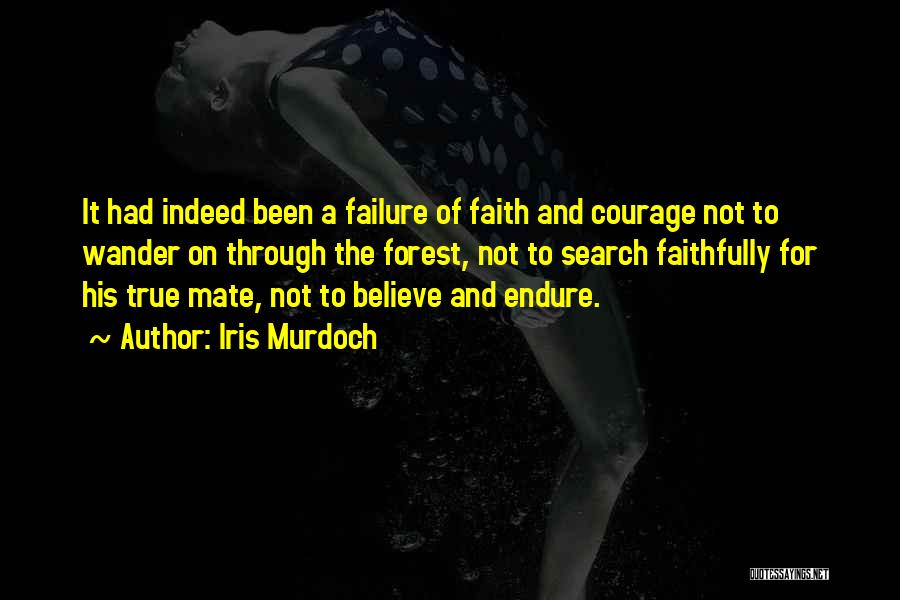 It had indeed been a failure of faith and courage not to wander on through the forest, not to search faithfully for his true mate, not to believe and endure.

~ Author: Iris Murdoch

QUOTESSAYINGS.NET